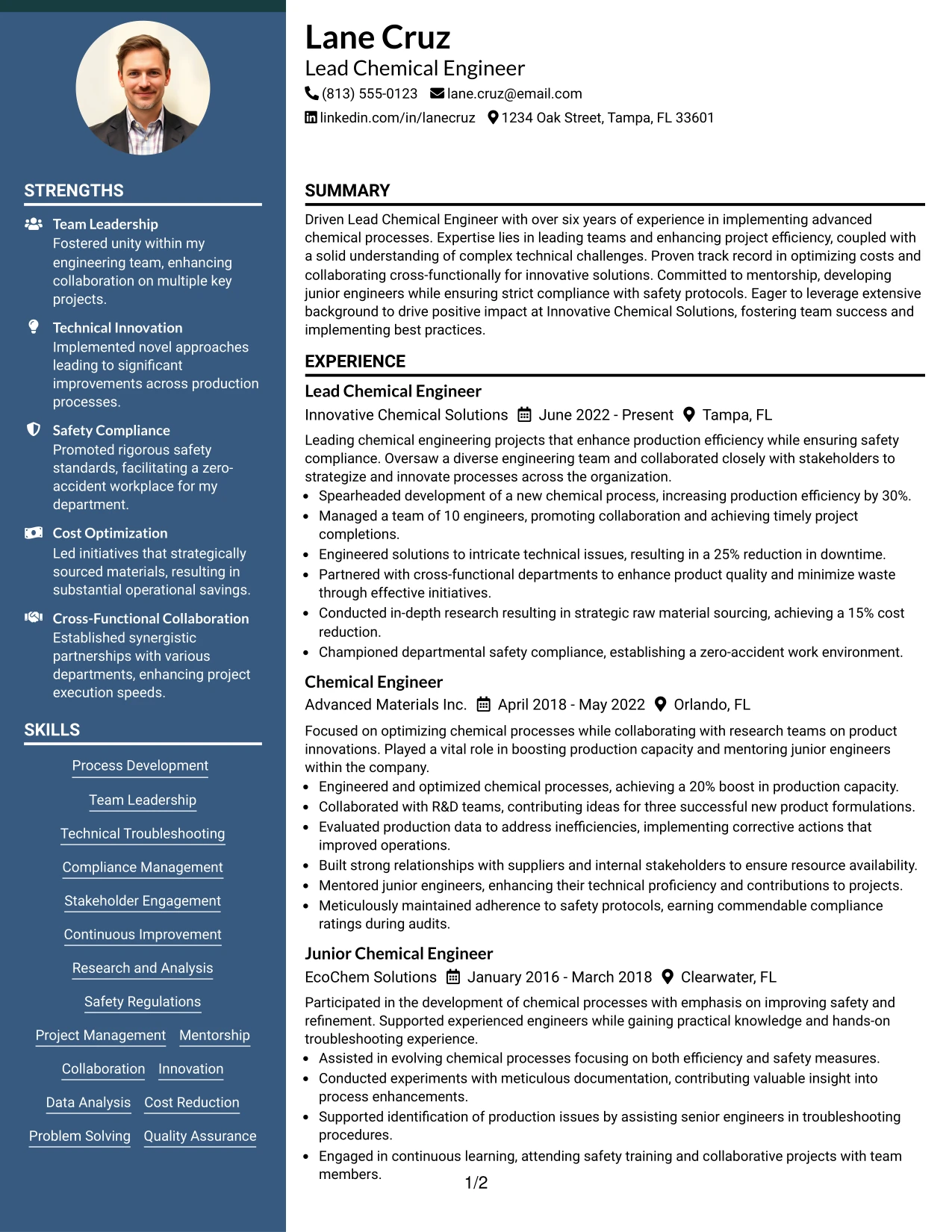 STRENGTHS

Team Leadership
Fostered unity within my engineering team, enhancing collaboration on multiple key projects.

Technical Innovation
Implemented novel approaches leading to significant improvements across production processes.

Safety Compliance
Promoted rigorous safety standards, facilitating a zero-accident workplace for my department.

Cost Optimization
Led initiatives that strategically sourced materials, resulting in substantial operational savings.

Cross-Functional Collaboration
Established synergistic partnerships with various departments, enhancing project execution speeds.

SKILLS

Process Development
Team Leadership
Technical Troubleshooting
Compliance Management
Stakeholder Engagement
Continuous Improvement
Research and Analysis
Safety Regulations
Project Management
Mentorship
Collaboration
Innovation
Data Analysis
Cost Reduction
Problem Solving
Quality Assurance

Lane Cruz
Lead Chemical Engineer
(813) 555-0123 lane.cruz@email.com
linkedin.com/in/lanecruz 1234 Oak Street, Tampa, FL 33601

SUMMARY

Driven Lead Chemical Engineer with over six years of experience in implementing advanced chemical processes. Expertise lies in leading teams and enhancing project efficiency, coupled with a solid understanding of complex technical challenges. Proven track record in optimizing costs and collaborating cross-functionally for innovative solutions. Committed to mentorship, developing junior engineers while ensuring strict compliance with safety protocols. Eager to leverage extensive background to drive positive impact at Innovative Chemical Solutions, fostering team success and implementing best practices.

EXPERIENCE

Lead Chemical Engineer
Innovative Chemical Solutions June 2022 - Present Tampa, FL

Leading chemical engineering projects that enhance production efficiency while ensuring safety compliance. Oversaw a diverse engineering team and collaborated closely with stakeholders to strategize and innovate processes across the organization.

• Spearheaded development of a new chemical process, increasing production efficiency by 30%.
• Managed a team of 10 engineers, promoting collaboration and achieving timely project completions.
• Engineered solutions to intricate technical issues, resulting in a 25% reduction in downtime.
• Partnered with cross-functional departments to enhance product quality and minimize waste through effective initiatives.
• Conducted in-depth research resulting in strategic raw material sourcing, achieving a 15% cost reduction.
• Championed departmental safety compliance, establishing a zero-accident work environment.

Chemical Engineer
Advanced Materials Inc. April 2018 - May 2022 Orlando, FL

Focused on optimizing chemical processes while collaborating with research teams on product innovations. Played a vital role in boosting production capacity and mentoring junior engineers within the company.

• Engineered and optimized chemical processes, achieving a 20% boost in production capacity.
• Collaborated with R&D teams, contributing ideas for three successful new product formulations.
• Evaluated production data to address inefficiencies, implementing corrective actions that improved operations.
• Built strong relationships with suppliers and internal stakeholders to ensure resource availability.
• Mentored junior engineers, enhancing their technical proficiency and contributions to projects.
• Meticulously maintained adherence to safety protocols, earning commendable compliance ratings during audits.

Junior Chemical Engineer
EcoChem Solutions January 2016 - March 2018 Clearwater, FL

Participated in the development of chemical processes with emphasis on improving safety and refinement. Supported experienced engineers while gaining practical knowledge and hands-on troubleshooting experience.

• Assisted in evolving chemical processes focusing on both efficiency and safety measures.
• Conducted experiments with meticulous documentation, contributing valuable insight into process enhancements.
• Supported identification of production issues by assisting senior engineers in troubleshooting procedures.
• Engaged in continuous learning, attending safety training and collaborative projects with team members.

1/2